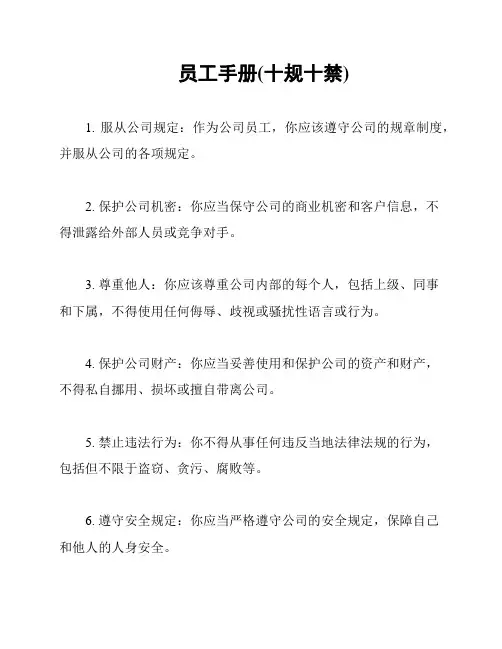 员工手册(十规十禁)

1. 服从公司规定：作为公司员工，你应该遵守公司的规章制度，并服从公司的各项规定。

2. 保护公司机密：你应当保守公司的商业机密和客户信息，不得泄露给外部人员或竞争对手。

3. 尊重他人：你应该尊重公司内部的每个人，包括上级、同事和下属，不得使用任何侮辱、歧视或骚扰性语言或行为。

4. 保护公司财产：你应当妥善使用和保护公司的资产和财产，不得私自挪用、损坏或擅自带离公司。

5. 禁止违法行为：你不得从事任何违反当地法律法规的行为，包括但不限于盗窃、贪污、腐败等。

6. 遵守安全规定：你应当严格遵守公司的安全规定，保障自己和他人的人身安全。